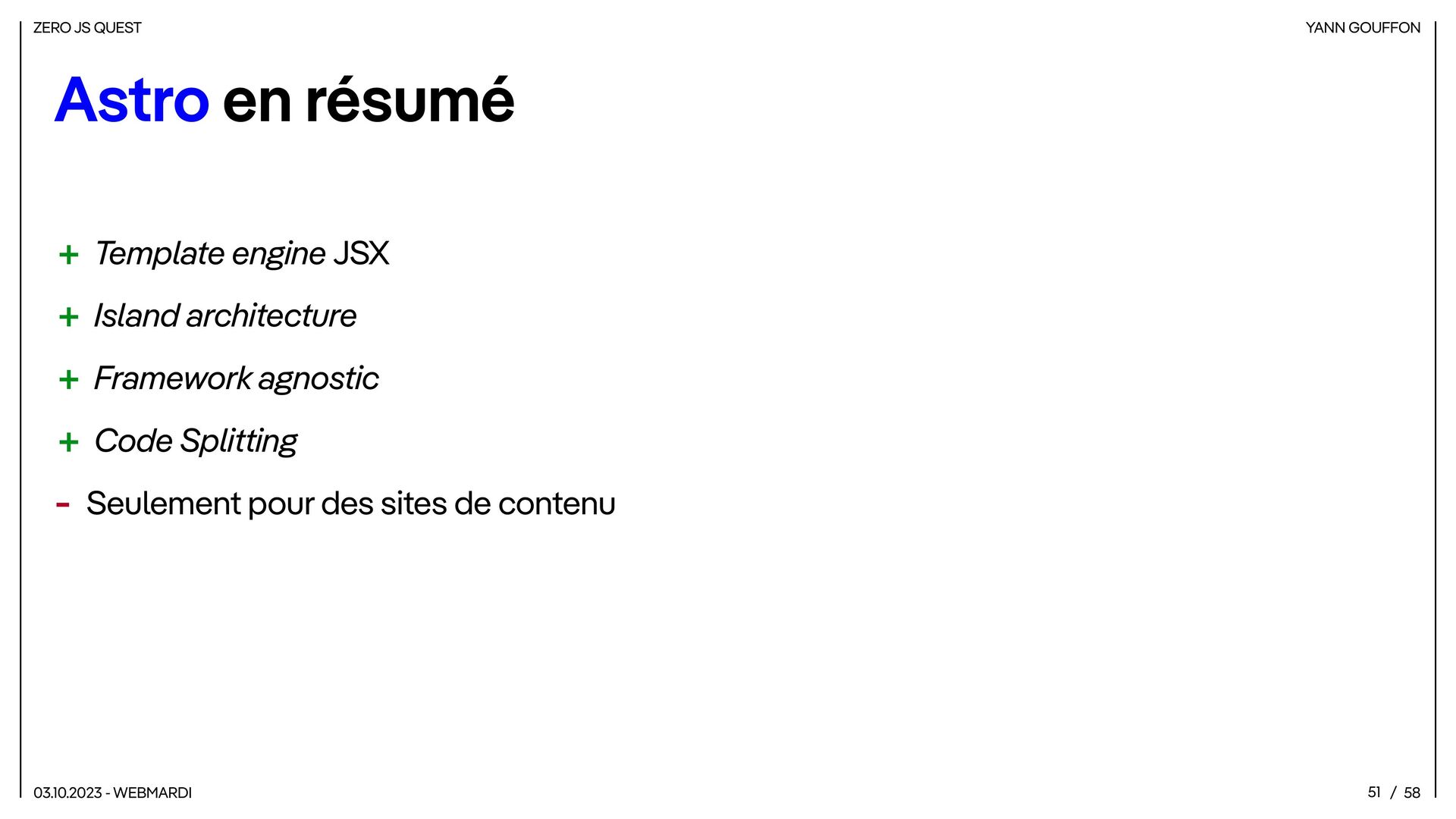 ZERO JS QUEST

YANN GOUFFON

Astro en résumé

+ Template engine JSX

+ Island architecture

+ Framework agnostic

+ Code Splitting

- Seulement pour des sites de contenu

03.10.2023 - WEBMARDI

51 / 58